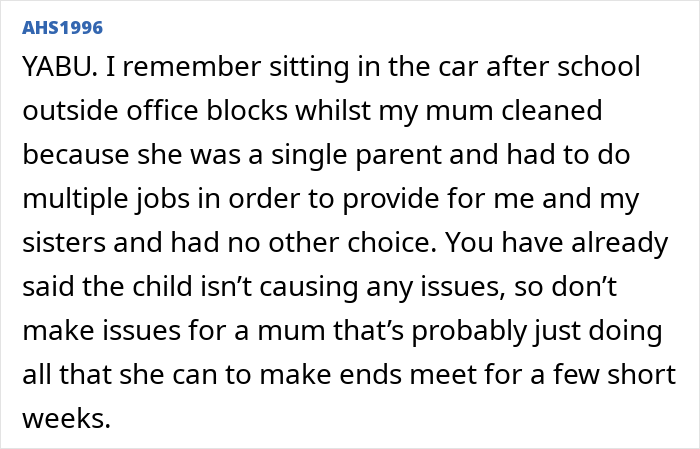 AHS1996

YABU. I remember sitting in the car after school outside office blocks whilst my mum cleaned because she was a single parent and had to do multiple jobs in order to provide for me and my sisters and had no other choice. You have already said the child isn’t causing any issues, so don’t make issues for a mum that’s probably just doing all that she can to make ends meet for a few short weeks.